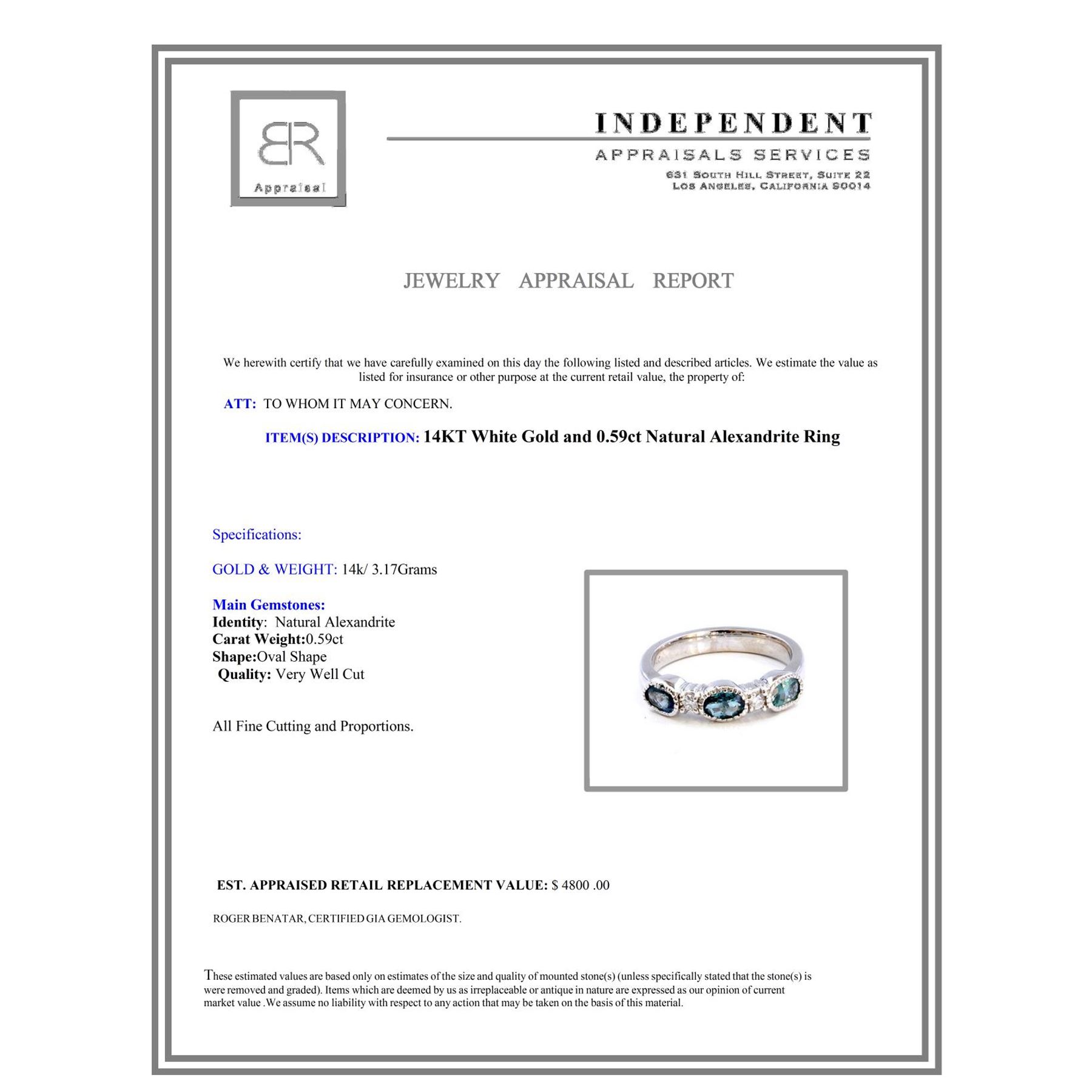 BR

Appraisal

INDEPENDENT

APPRAISALS SERVICES

631 SOUTH HILL STREET, SUITE 22
LOS ANGELES, CALIFORNIA 90014

JEWELRY APPRAISAL REPORT

We herewith certify that we have carefully examined on this day the following listed and described articles. We estimate the value as listed for insurance or other purpose at the current retail value, the property of:

ATT: TO WHOM IT MAY CONCERN.

ITEM(S) DESCRIPTION: 14KT White Gold and 0.59ct Natural Alexandrite Ring

Specifications:

GOLD & WEIGHT: 14k/ 3.17Grams

Main Gemstones:
Identity: Natural Alexandrite
Carat Weight:0.59ct
Shape:Oval Shape
Quality: Very Well Cut

All Fine Cutting and Proportions.

EST. APPRAISED RETAIL REPLACEMENT VALUE: $ 4800 .00

ROGER BENATAR, CERTIFIED GIA GEMOLOGIST.

These estimated values are based only on estimates of the size and quality of mounted stone(s) (unless specifically stated that the stone(s) is were removed and graded). Items which are deemed by us as irreplaceable or antique in nature are expressed as our opinion of current market value .We assume no liability with respect to any action that may be taken on the basis of this material.